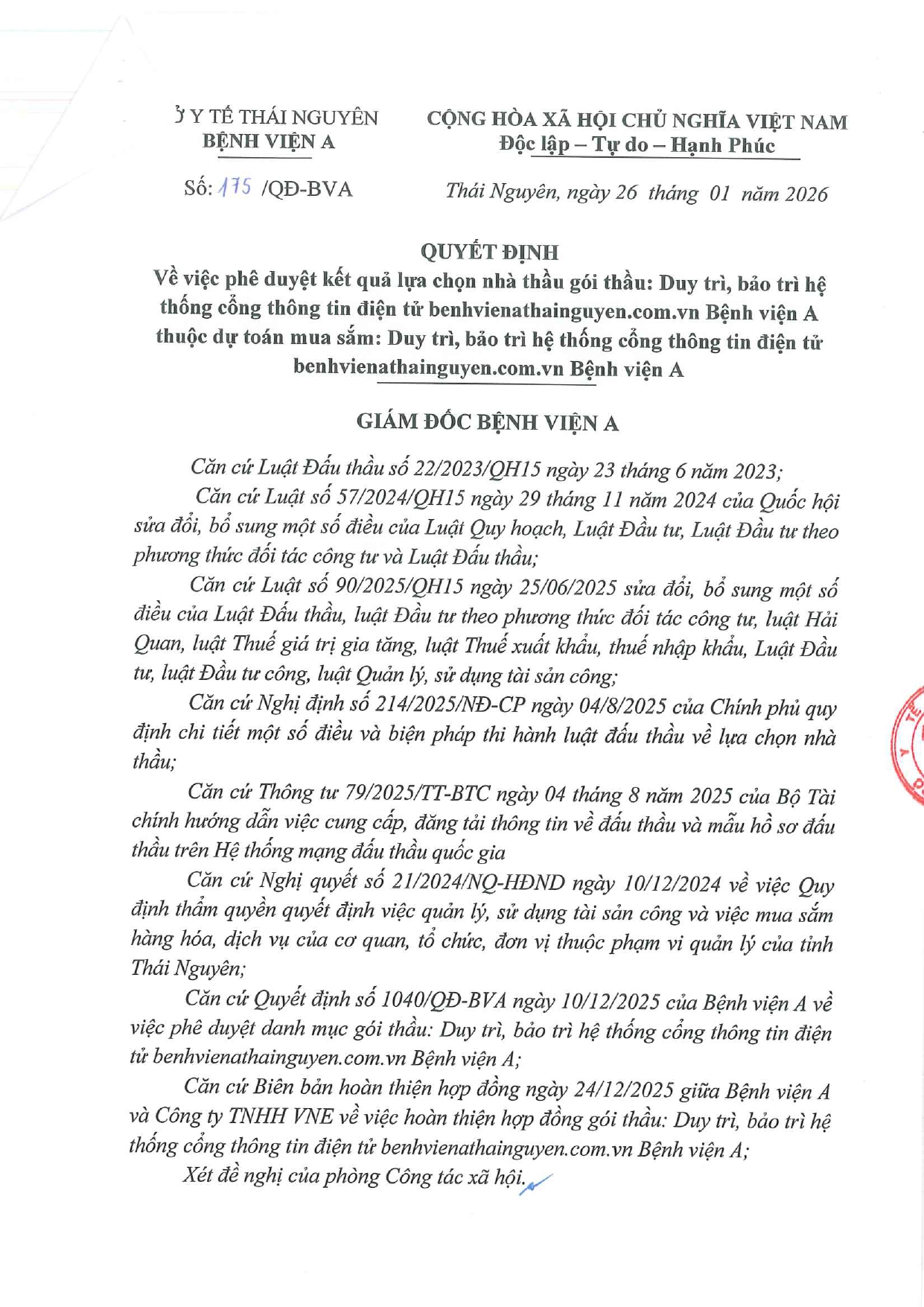 Ở Y TẾ THÁI NGUYÊN
BỆNH VIỆN A

CỘNG HÒA XÃ HỘI CHỦ NGHĨA VIỆT NAM
Độc lập – Tự do – Hạnh Phúc

Số: 175 /QĐ-BVA

Thái Nguyên, ngày 26 tháng 01 năm 2026

QUYẾT ĐỊNH
Về việc phê duyệt kết quả lựa chọn nhà thầu gói thầu: Duy trì, bảo trì hệ thống cổng thông tin điện tử benhvienathainguyen.com.vn Bệnh viện A thuộc dự toán mua sắm: Duy trì, bảo trì hệ thống cổng thông tin điện tử benhvienathainguyen.com.vn Bệnh viện A

GIÁM ĐỐC BỆNH VIỆN A

Căn cứ Luật Đấu thầu số 22/2023/QH15 ngày 23 tháng 6 năm 2023;

Căn cứ Luật số 57/2024/QH15 ngày 29 tháng 11 năm 2024 của Quốc hội sửa đổi, bổ sung một số điều của Luật Quy hoạch, Luật Đầu tư, Luật Đầu tư theo phương thức đối tác công tư và Luật Đấu thầu;

Căn cứ Luật số 90/2025/QH15 ngày 25/06/2025 sửa đổi, bổ sung một số điều của Luật Đấu thầu, luật Đầu tư theo phương thức đối tác công tư, luật Hải Quan, luật Thuế giá trị gia tăng, luật Thuế xuất khẩu, thuế nhập khẩu, Luật Đầu tư, luật Đầu tư công, luật Quản lý, sử dụng tài sản công;

Căn cứ Nghị định số 214/2025/NĐ-CP ngày 04/8/2025 của Chính phủ quy định chi tiết một số điều và biện pháp thi hành luật đấu thầu về lựa chọn nhà thầu;

Căn cứ Thông tư 79/2025/TT-BTC ngày 04 tháng 8 năm 2025 của Bộ Tài chính hướng dẫn việc cung cấp, đăng tải thông tin về đấu thầu và mẫu hồ sơ đấu thầu trên Hệ thống mạng đấu thầu quốc gia

Căn cứ Nghị quyết số 21/2024/NQ-HĐND ngày 10/12/2024 về việc Quy định thẩm quyền quyết định việc quản lý, sử dụng tài sản công và việc mua sắm hàng hóa, dịch vụ của cơ quan, tổ chức, đơn vị thuộc phạm vi quản lý của tỉnh Thái Nguyên;

Căn cứ Quyết định số 1040/QĐ-BVA ngày 10/12/2025 của Bệnh viện A về việc phê duyệt danh mục gói thầu: Duy trì, bảo trì hệ thống cổng thông tin điện tử benhvienathainguyen.com.vn Bệnh viện A;

Căn cứ Biên bản hoàn thiện hợp đồng ngày 24/12/2025 giữa Bệnh viện A và Công ty TNHH VNE về việc hoàn thiện hợp đồng gói thầu: Duy trì, bảo trì hệ thống cổng thông tin điện tử benhvienathainguyen.com.vn Bệnh viện A;

Xét đề nghị của phòng Công tác xã hội.